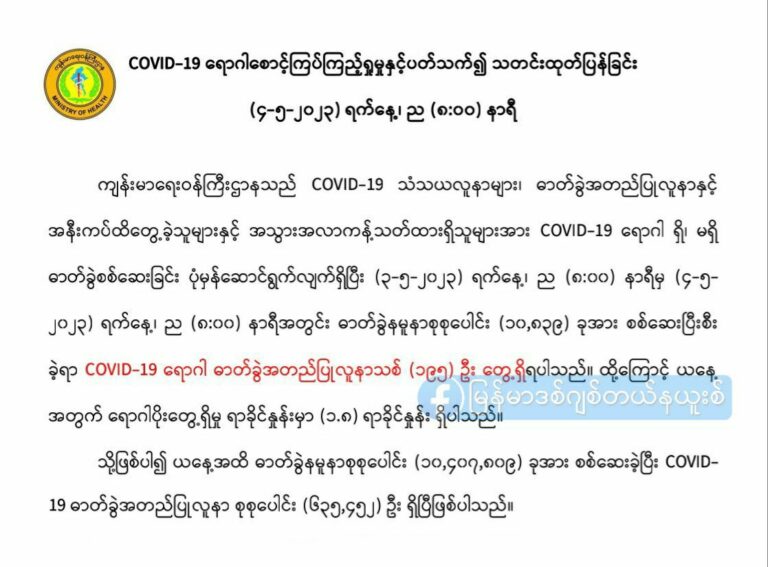 MINISTRY OF HEALTH

COVID-19 ရောဂါစောင့်ကြပ်ကြည့်ရှုမှုနှင့်ပတ်သက်၍ သတင်းထုတ်ပြန်ခြင်း

(၄-၅-၂၀၂၃) ရက်နေ့၊ ည (၈:၀၀) နာရီ

ကျန်းမာရေးဝန်ကြီးဌာနသည် COVID-19 သံသယလူနာများ၊ ဓာတ်ခွဲအတည်ပြုလူနာနှင့် အနီးကပ်ထိတွေ့ခဲ့သူများနှင့် အသွားအလာကန့်သတ်ထားရှိသူများအား COVID-19 ရောဂါ ရှိ၊ မရှိ ဓာတ်ခွဲစစ်ဆေးခြင်း ပုံမှန်ဆောင်ရွက်လျက်ရှိပြီး (၃-၅-၂၀၂၃) ရက်နေ့၊ ည (၈:၀၀) နာရီမှ (၄-၅-၂၀၂၃) ရက်နေ့၊ ည (၈:၀၀) နာရီအတွင်း ဓာတ်ခွဲနမူနာစုစုပေါင်း (၁၀,၈၃၉) ခုအား စစ်ဆေးပြီးစီးခဲ့ရာ COVID-19 ရောဂါ ဓာတ်ခွဲအတည်ပြုလူနာသစ် (၁၉၅) ဦး တွေ့ရှိရပါသည်။ ထို့ကြောင့် ယနေ့အတွက် ရောဂါပိုးတွေ့ရှိမှု ရာခိုင်နှုန်းမှာ (၁.၈) ရာခိုင်နှုန်း ရှိပါသည်။

မြန်မာဒစ်ဂျစ်တယ်နယူးစ်

သို့ဖြစ်ပါ၍ ယနေ့အထိ ဓာတ်ခွဲနမူနာစုစုပေါင်း (၁၀,၄၀၇,၈၀၉) ခုအား စစ်ဆေးခဲ့ပြီး COVID-19 ဓာတ်ခွဲအတည်ပြုလူနာ စုစုပေါင်း (၆၃၅,၄၅၂) ဦး ရှိပြီဖြစ်ပါသည်။